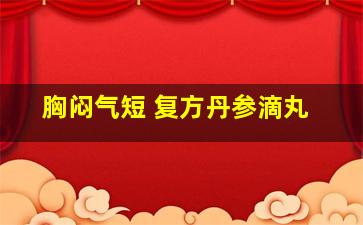 胸闷气短 复方丹参滴丸